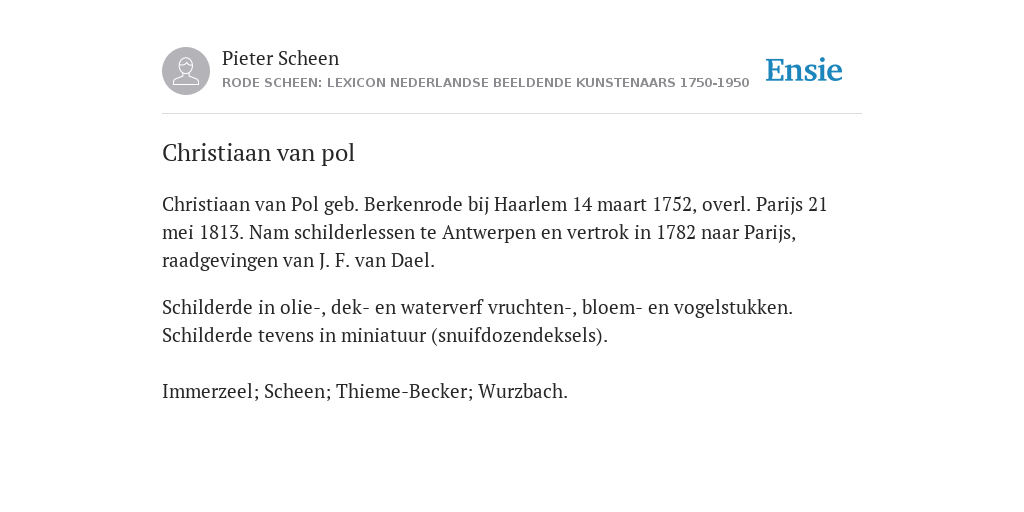 Pieter Scheen
RODE SCHEEN: LEXICON NEDERLANDSE BEELDENDE KUNSTENAARS 1750-1950

Ensie

Christiaan van pol

Christiaan van Pol geb. Berkenrode bij Haarlem 14 maart 1752, overl. Parijs 21 mei 1813. Nam schilderlessen te Antwerpen en vertrok in 1782 naar Parijs, raadgevingen van J. F. van Dael.

Schilderde in olie-, dek- en waterverf vruchten-, bloem- en vogelstukken. Schilderde tevens in miniatuur (snuifdozendeksels).

Immerzeel; Scheen; Thieme-Becker; Wurzbach.